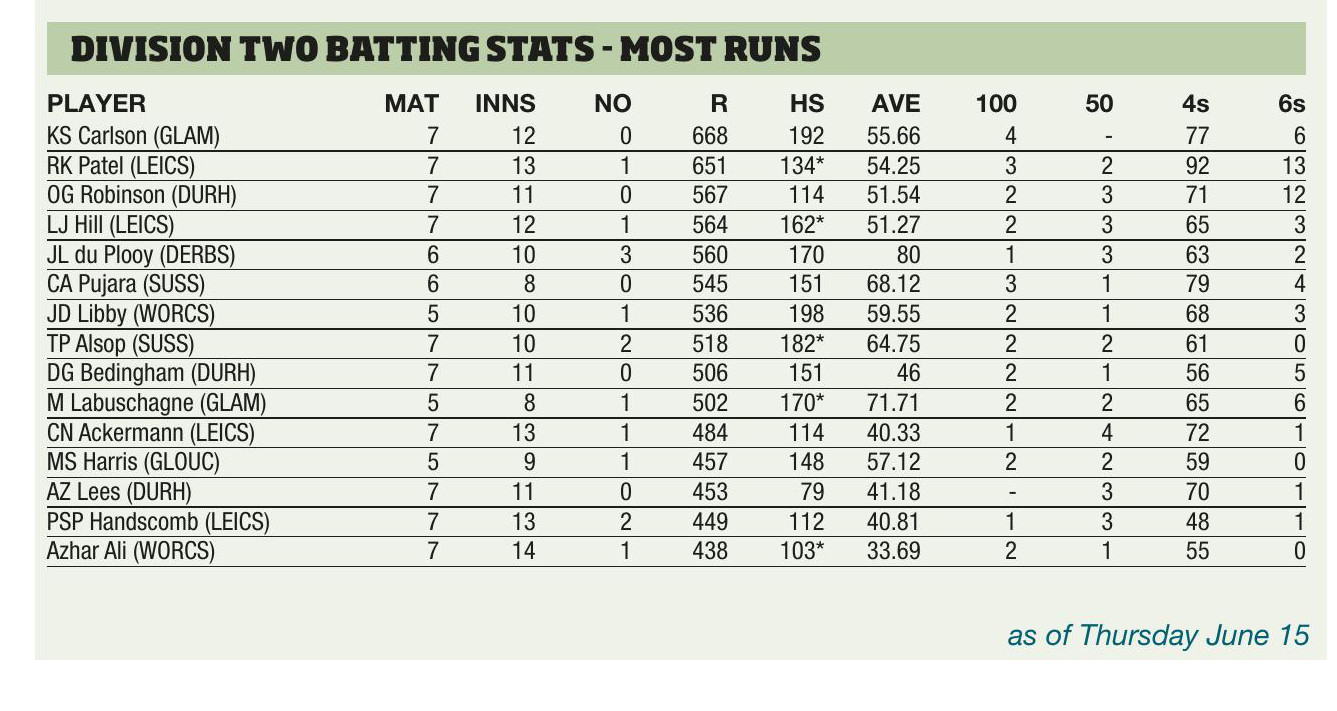 DIVISION TWO BATTING STATS - MOST RUNS

| PLAYER | MAT | INNS | NO | R | HS | AVE | 100 | 50 | 4s | 6s |
|---|---|---|---|---|---|---|---|---|---|---|
| KS Carlson (GLAM) | 7 | 12 | 0 | 668 | 192 | 55.66 | 4 | - | 77 | 6 |
| RK Patel (LEICS) | 7 | 13 | 1 | 651 | 134* | 54.25 | 3 | 2 | 92 | 13 |
| OG Robinson (DURH) | 7 | 11 | 0 | 567 | 114 | 51.54 | 2 | 3 | 71 | 12 |
| LJ Hill (LEICS) | 7 | 12 | 1 | 564 | 162* | 51.27 | 2 | 3 | 65 | 3 |
| JL du Plooy (DERBS) | 6 | 10 | 3 | 560 | 170 | 80 | 1 | 3 | 63 | 2 |
| CA Pujara (SUSS) | 6 | 8 | 0 | 545 | 151 | 68.12 | 3 | 1 | 79 | 4 |
| JD Libby (WORCS) | 5 | 10 | 1 | 536 | 198 | 59.55 | 2 | 1 | 68 | 3 |
| TP Alsop (SUSS) | 7 | 10 | 2 | 518 | 182* | 64.75 | 2 | 2 | 61 | 0 |
| DG Bedingham (DURH) | 7 | 11 | 0 | 506 | 151 | 46 | 2 | 1 | 56 | 5 |
| M Labuschagne (GLAM) | 5 | 8 | 1 | 502 | 170* | 71.71 | 2 | 2 | 65 | 6 |
| CN Ackermann (LEICS) | 7 | 13 | 1 | 484 | 114 | 40.33 | 1 | 4 | 72 | 1 |
| MS Harris (GLOUC) | 5 | 9 | 1 | 457 | 148 | 57.12 | 2 | 2 | 59 | 0 |
| AZ Lees (DURH) | 7 | 11 | 0 | 453 | 79 | 41.18 | - | 3 | 70 | 1 |
| PSP Handscomb (LEICS) | 7 | 13 | 2 | 449 | 112 | 40.81 | 1 | 3 | 48 | 1 |
| Azhar Ali (WORCS) | 7 | 14 | 1 | 438 | 103* | 33.69 | 2 | 1 | 55 | 0 |

as of Thursday June 15